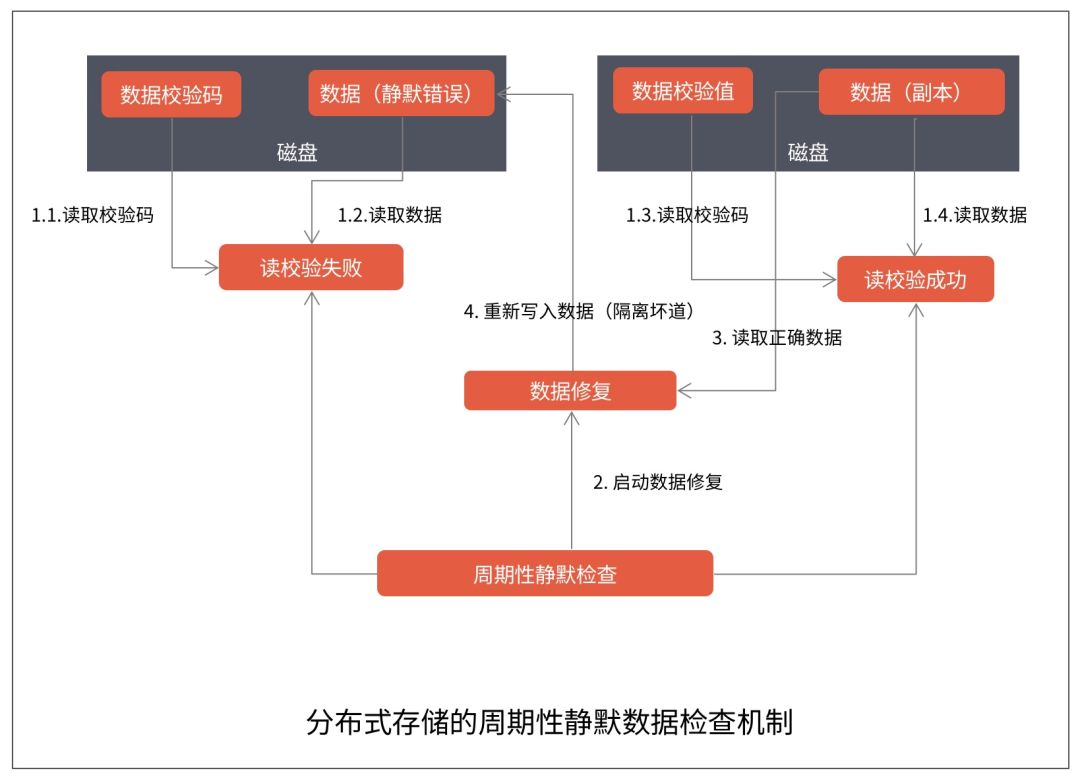 数据校验码

数据（静默错误）

磁盘

数据校验值

数据（副本）

磁盘

1.1.读取校验码

1.2.读取数据

1.3.读取校验码

1.4.读取数据

读校验失败

读校验成功

4. 重新写入数据（隔离坏道）

3. 读取正确数据

数据修复

2. 启动数据修复

周期性静默检查

分布式存储的周期性静默数据检查机制